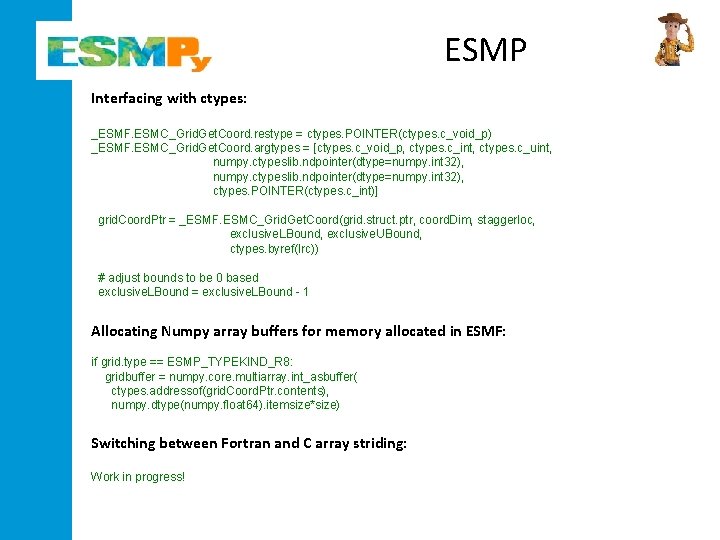 ESMPy

ESMP

Interfacing with ctypes:

_ESMF.ESMC_GridGetCoord.restype = ctypes.POINTER(ctypes.c_void_p)
_ESMF.ESMC_GridGetCoord.argtypes = [ctypes.c_void_p, ctypes.c_int, ctypes.c_uint,
numpy.ctypeslib.ndpointer(dtype=numpy.int32),
numpy.ctypeslib.ndpointer(dtype=numpy.int32),
ctypes.POINTER(ctypes.c_int)]

gridCoordPtr = _ESMF.ESMC_GridGetCoord(grid.struct.ptr, coordDim, staggerloc,
exclusiveLBound, exclusiveUBound,
ctypes.byref(lrc))

# adjust bounds to be 0 based
exclusiveLBound = exclusiveLBound - 1

Allocating Numpy array buffers for memory allocated in ESMF:

if grid.type == ESMP_TYPEKIND_R8:
gridbuffer = numpy.core.multiarray.int_asbuffer(
ctypes.addressof(gridCoordPtr.contents),
numpy.dtype(numpy.float64).itemsize*size)

Switching between Fortran and C array striding:

Work in progress!